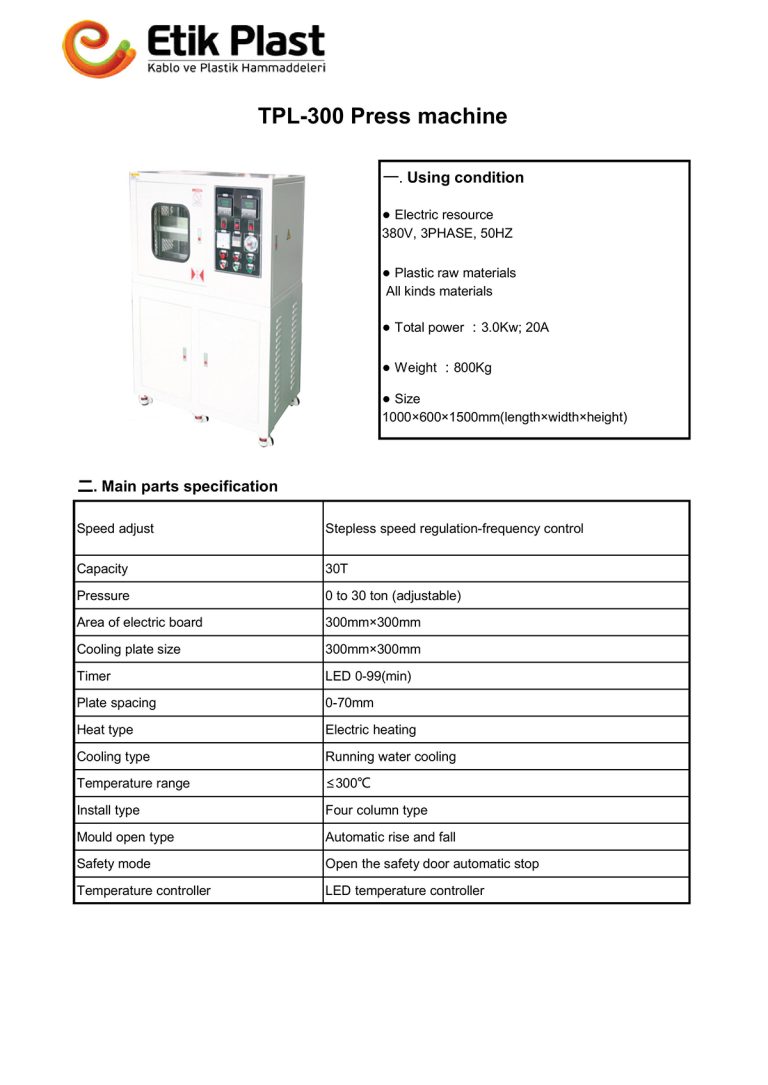 Etik Plast
Kablo ve Plastik Hammaddeleri

TPL-300 Press machine

一. Using condition

● Electric resource
380V, 3PHASE, 50HZ

● Plastic raw materials
All kinds materials

● Total power ：3.0Kw; 20A

● Weight ：800Kg

● Size
1000×600×1500mm(length×width×height)

二. Main parts specification

| Speed adjust | Stepless speed regulation-frequency control |
|---|---|
| Capacity | 30T |
| Pressure | 0 to 30 ton (adjustable) |
| Area of electric board | 300mm×300mm |
| Cooling plate size | 300mm×300mm |
| Timer | LED 0-99(min) |
| Plate spacing | 0-70mm |
| Heat type | Electric heating |
| Cooling type | Running water cooling |
| Temperature range | ≤300℃ |
| Install type | Four column type |
| Mould open type | Automatic rise and fall |
| Safety mode | Open the safety door automatic stop |
| Temperature controller | LED temperature controller |